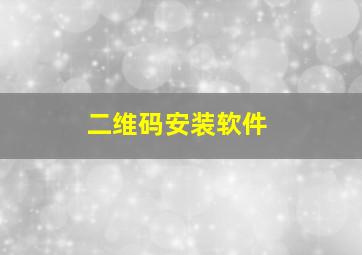 二维码安装软件